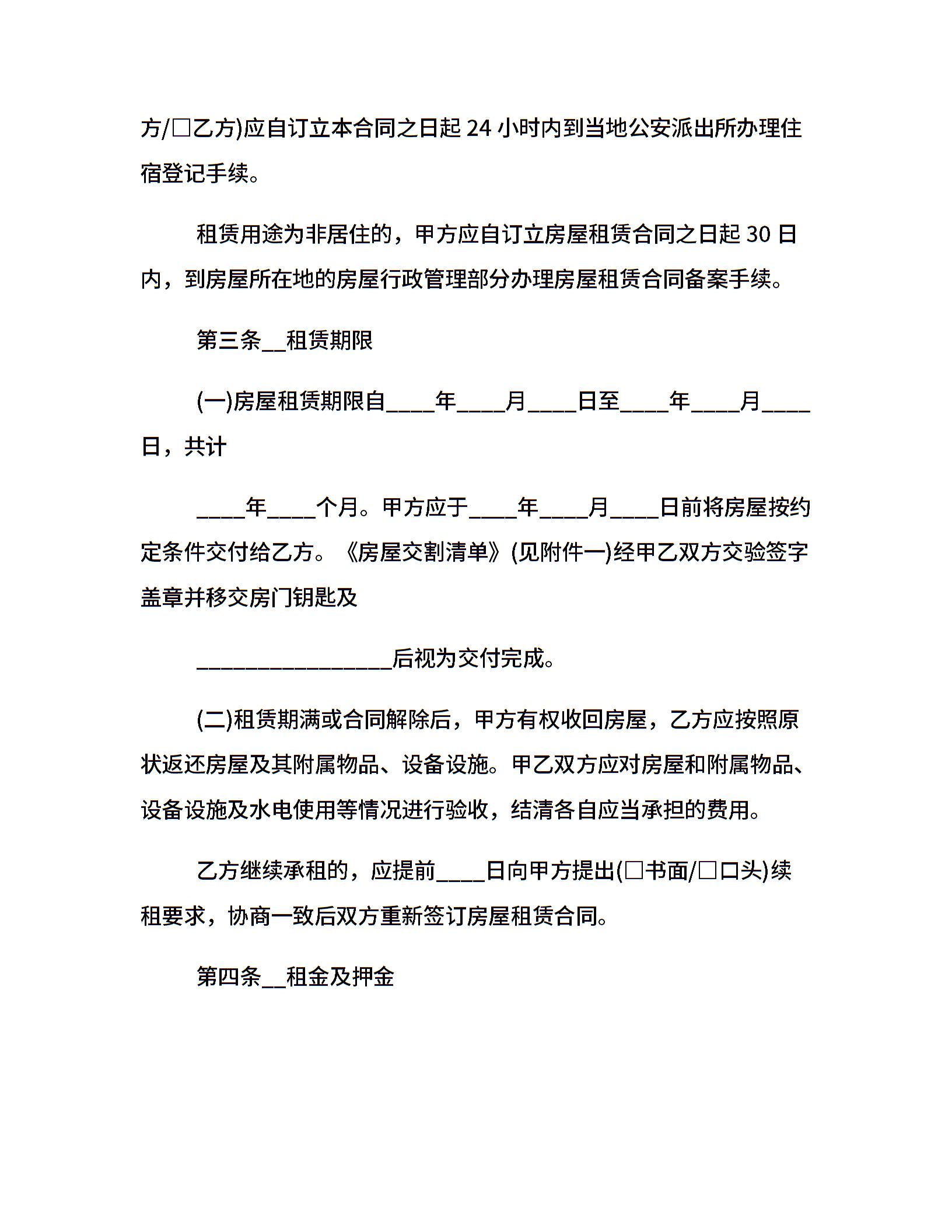 方/□乙方)应自订立本合同之日起 24 小时内到当地公安派出所办理住宿登记手续。

租赁用途为非居住的，甲方应自订立房屋租赁合同之日起 30 日内，到房屋所在地的房屋行政管理部分办理房屋租赁合同备案手续。

第三条__租赁期限

(一)房屋租赁期限自____年____月____日至____年____月____日，共计

____年____个月。甲方应于____年____月____日前将房屋按约定条件交付给乙方。《房屋交割清单》(见附件一)经甲乙双方交验签字盖章并移交房门钥匙及

________________后视为交付完成。

(二)租赁期满或合同解除后，甲方有权收回房屋，乙方应按照原状返还房屋及其附属物品、设备设施。甲乙双方应对房屋和附属物品、设备设施及水电使用等情况进行验收，结清各自应当承担的费用。

乙方继续承租的，应提前____日向甲方提出(□书面/□口头)续租要求，协商一致后双方重新签订房屋租赁合同。

第四条__租金及押金